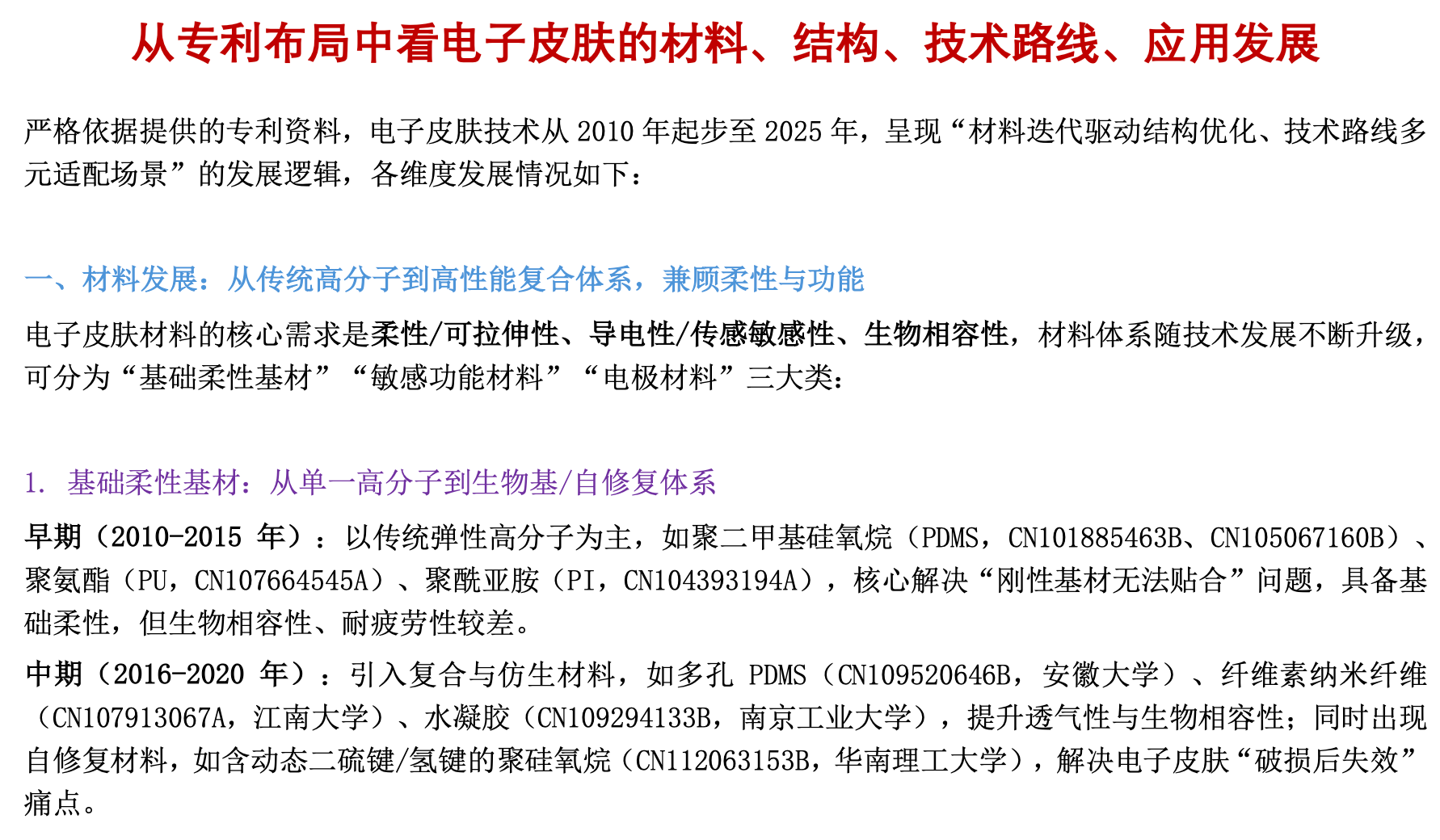 从专利布局中看电子皮肤的材料、结构、技术路线、应用发展

严格依据提供的专利资料，电子皮肤技术从2010年起步至2025年，呈现“材料迭代驱动结构优化、技术路线多元适配场景”的发展逻辑，各维度发展情况如下：

一、材料发展：从传统高分子到高性能复合体系，兼顾柔性与功能

电子皮肤材料的核心需求是柔性/可拉伸性、导电性/传感敏感性、生物相容性，材料体系随技术发展不断升级，可分为“基础柔性基材”“敏感功能材料”“电极材料”三大类：

1. 基础柔性基材：从单一高分子到生物基/自修复体系

早期（2010-2015年）：以传统弹性高分子为主，如聚二甲基硅氧烷（PDMS，CN101885463B、CN105067160B）、聚氨酯（PU，CN107664545A）、聚酰亚胺（PI，CN104393194A），核心解决“刚性基材无法贴合”问题，具备基础柔性，但生物相容性、耐疲劳性较差。

中期（2016-2020年）：引入复合与仿生材料，如多孔PDMS（CN109520646B，安徽大学）、纤维素纳米纤维（CN107913067A，江南大学）、水凝胶（CN109294133B，南京工业大学），提升透气性与生物相容性；同时出现自修复材料，如含动态二硫键/氢键的聚硅氧烷（CN112063153B，华南理工大学），解决电子皮肤“破损后失效”痛点。